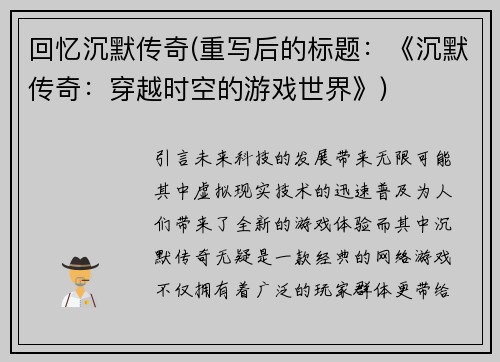 回忆沉默传奇(重写后的标题：《沉默传奇：穿越时空的游戏世界》)

引言未来科技的发展带来无限可能其中虚拟现实技术的迅速普及为人们带来了全新的游戏体验而其中沉默传奇无疑是一款经典的网络游戏不仅拥有着广泛的玩家群体更带给